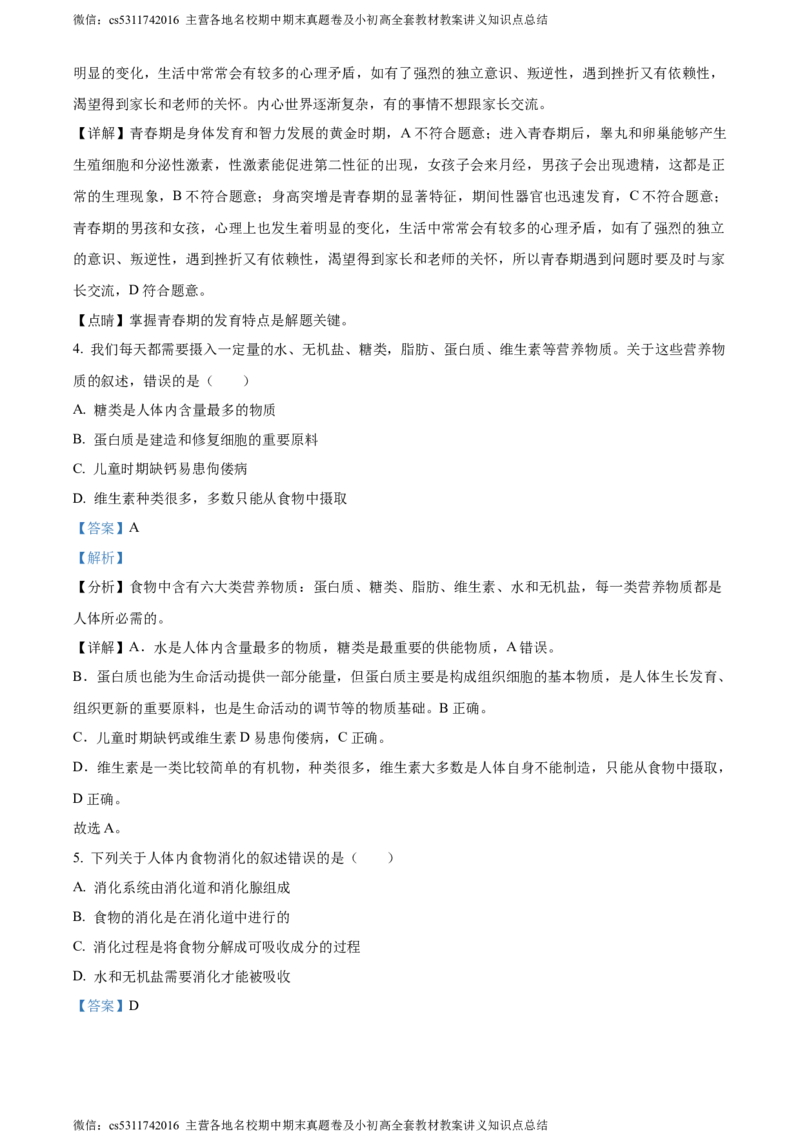 微信：cs5311742016 主营各地名校期中期末真题卷及小初高全套教材教案讲义知识点总结

明显的变化，生活中常常会有较多的心理矛盾，如有了强烈的独立意识、叛逆性，遇到挫折又有依赖性，渴望得到家长和老师的关怀。内心世界逐渐复杂，有的事情不想跟家长交流。

【详解】青春期是身体发育和智力发展的黄金时期，A 不符合题意；进入青春期后，睾丸和卵巢能够产生生殖细胞和分泌性激素，性激素能促进第二性征的出现，女孩子会来月经，男孩子会出现遗精，这都是正常的生理现象，B 不符合题意；身高突增是青春期的显著特征，期间性器官也迅速发育，C 不符合题意；青春期的男孩和女孩，心理上也发生着明显的变化，生活中常常会有较多的心理矛盾，如有了强烈的独立的意识、叛逆性，遇到挫折又有依赖性，渴望得到家长和老师的关怀，所以青春期遇到问题时要及时与家长交流，D 符合题意。

【点睛】掌握青春期的发育特点是解题关键。

4. 我们每天都需要摄入一定量的水、无机盐、糖类，脂肪、蛋白质、维生素等营养物质。关于这些营养物质的叙述，错误的是（　　）

A. 糖类是人体内含量最多的物质

B. 蛋白质是建造和修复细胞的重要原料

C. 儿童时期缺钙易患佝偻病

D. 维生素种类很多，多数只能从食物中摄取

【答案】A

【解析】

【分析】食物中含有六大类营养物质：蛋白质、糖类、脂肪、维生素、水和无机盐，每一类营养物质都是人体所必需的。

【详解】A．水是人体内含量最多的物质，糖类是最重要的供能物质，A 错误。

B．蛋白质也能为生命活动提供一部分能量，但蛋白质主要是构成组织细胞的基本物质，是人体生长发育、组织更新的重要原料，也是生命活动的调节等的物质基础。B 正确。

C．儿童时期缺钙或维生素 D 易患佝偻病，C 正确。

D．维生素是一类比较简单的有机物，种类很多，维生素大多数是人体自身不能制造，只能从食物中摄取，D 正确。

故选 A。

5. 下列关于人体内食物消化的叙述错误的是（　　）

A. 消化系统由消化道和消化腺组成

B. 食物的消化是在消化道中进行的

C. 消化过程是将食物分解成可吸收成分的过程

D. 水和无机盐需要消化才能被吸收

【答案】D

微信：cs5311742016 主营各地名校期中期末真题卷及小初高全套教材教案讲义知识点总结